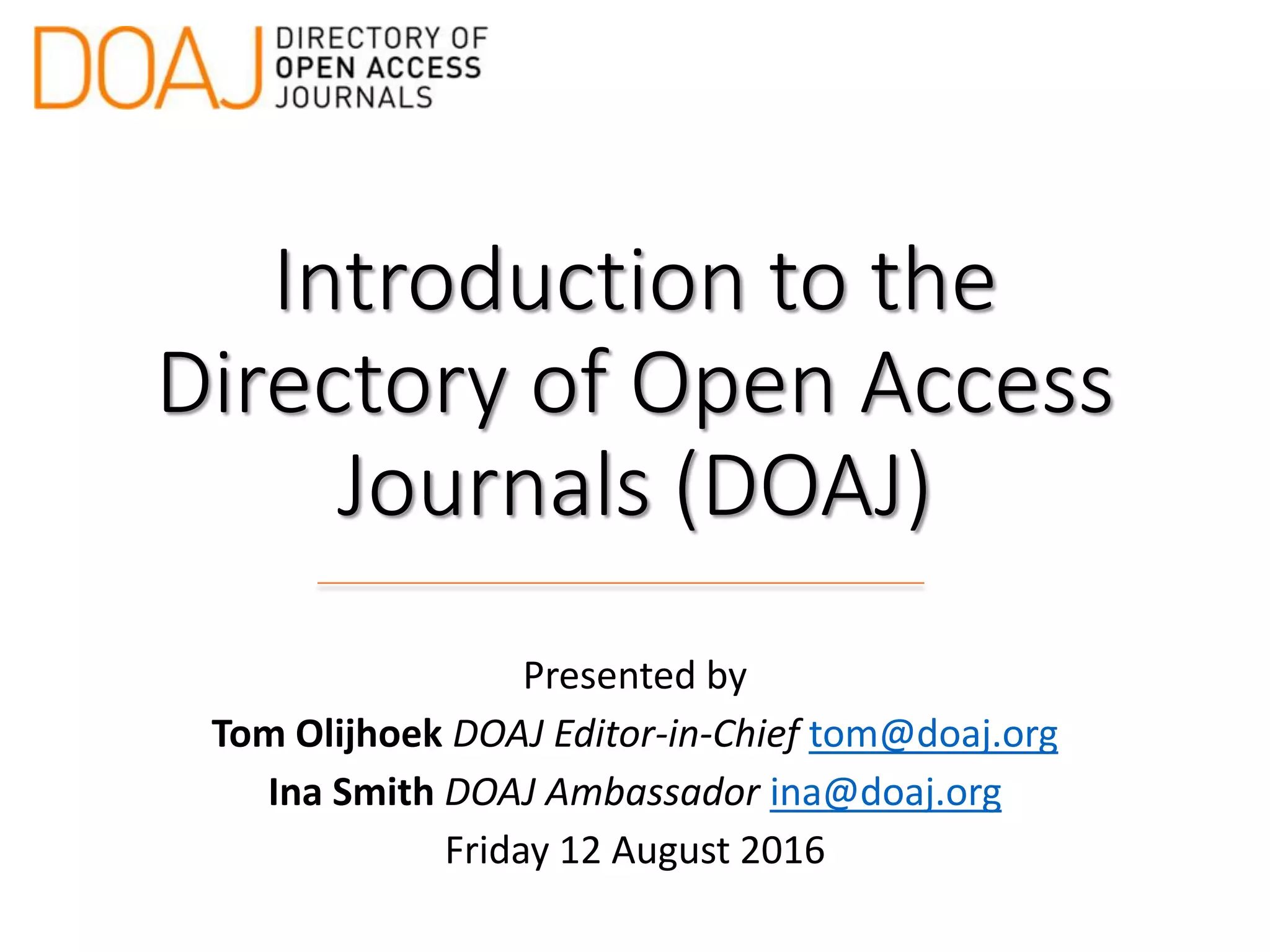 DOAJ DIRECTORY OF OPEN ACCESS JOURNALS

Introduction to the Directory of Open Access Journals (DOAJ)

Presented by

Tom Olijhoek DOAJ Editor-in-Chief tom@doaj.org

Ina Smith DOAJ Ambassador ina@doaj.org

Friday 12 August 2016